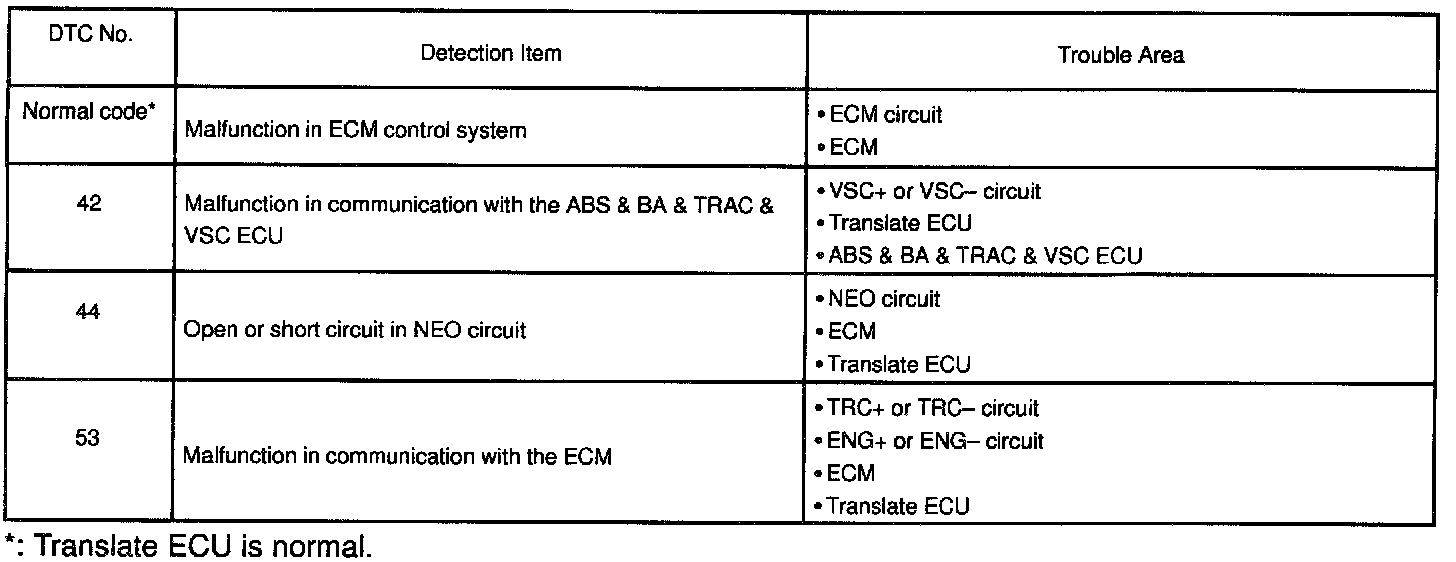 | DTC No. | Detection Item | Trouble Area |
|---|---|---|
| Normal code* | Malfunction in ECM control system | • ECM circuit • ECM |
| 42 | Malfunction in communication with the ABS & BA & TRAC & VSC ECU | • VSC+ or VSC– circuit • Translate ECU • ABS & BA & TRAC & VSC ECU |
| 44 | Open or short circuit in NEO circuit | • NEO circuit • ECM • Translate ECU |
| 53 | Malfunction in communication with the ECM | • TRC+ or TRC– circuit • ENG+ or ENG– circuit • ECM • Translate ECU |

*: Translate ECU is normal.